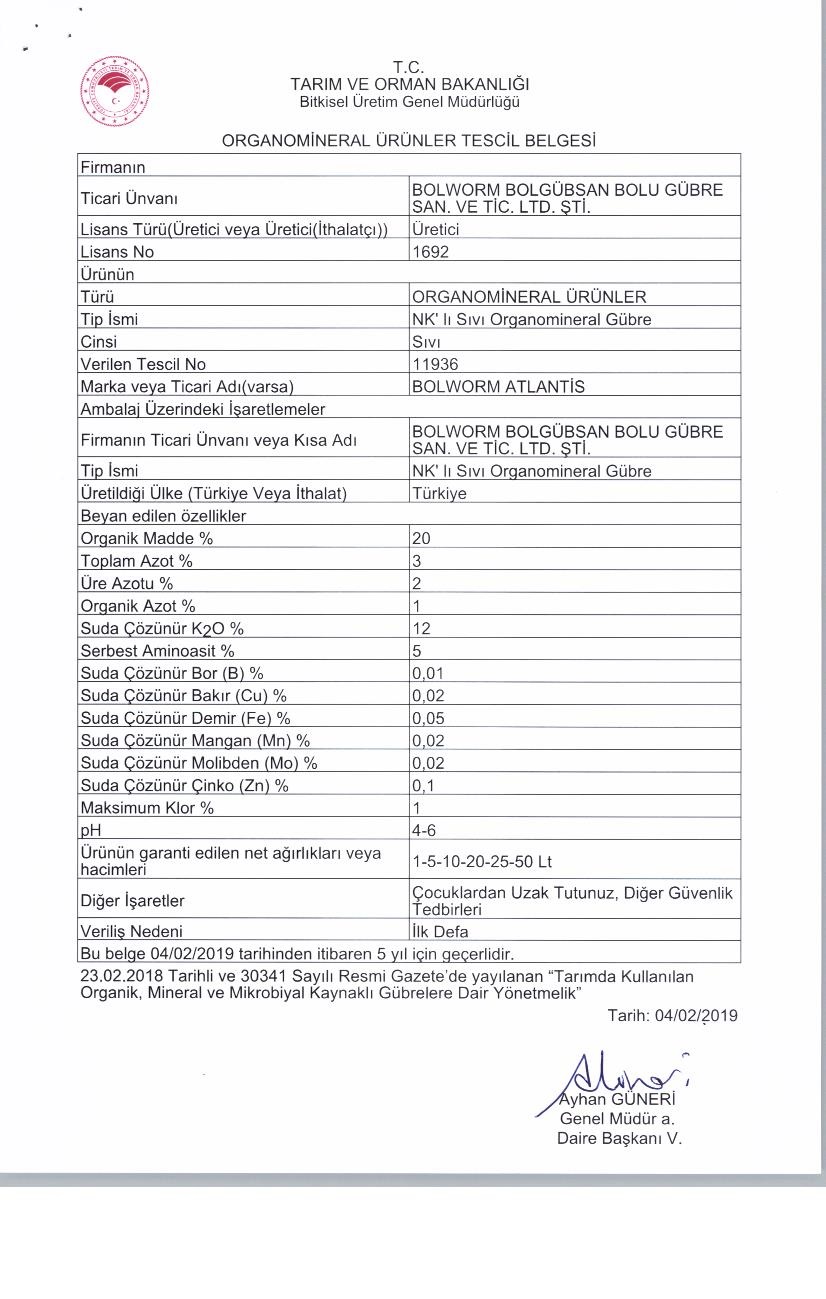 T.C.
TARIM VE ORMAN BAKANLIĞI
Bitkisel Üretim Genel Müdürlüğü

ORGANOMİNERAL ÜRÜNLER TESCİL BELGESİ

| Firmanın | |
|---|---|
| Ticari Ünvanı | BOLWORM BOLGÜBSAN BOLU GÜBRE SAN. VE TİC. LTD. ŞTİ. |
| Lisans Türü(Üretici veya Üretici(İthalatçı)) | Üretici |
| Lisans No | 1692 |
| Ürünün | |
| Türü | ORGANOMİNERAL ÜRÜNLER |
| Tip İsmi | NK' lı Sıvı Organomineral Gübre |
| Cinsi | Sıvı |
| Verilen Tescil No | 11936 |
| Marka veya Ticari Adı(varsa) | BOLWORM ATLANTİS |
| Ambalaj Üzerindeki İşaretlemeler | |
| Firmanın Ticari Ünvanı veya Kısa Adı | BOLWORM BOLGÜBSAN BOLU GÜBRE SAN. VE TİC. LTD. ŞTİ. |
| Tip İsmi | NK' lı Sıvı Organomineral Gübre |
| Üretildiği Ülke (Türkiye Veya İthalat) | Türkiye |
| Beyan edilen özellikler | |
| Organik Madde % | 20 |
| Toplam Azot % | 3 |
| Üre Azotu % | 2 |
| Organik Azot % | 1 |
| Suda Çözünür $K_2O$ % | 12 |
| Serbest Aminoasit % | 5 |
| Suda Çözünür Bor (B) % | 0,01 |
| Suda Çözünür Bakır (Cu) % | 0,02 |
| Suda Çözünür Demir (Fe) % | 0,05 |
| Suda Çözünür Mangan (Mn) % | 0,02 |
| Suda Çözünür Molibden (Mo) % | 0,02 |
| Suda Çözünür Çinko (Zn) % | 0,1 |
| Maksimum Klor % | 1 |
| pH | 4-6 |
| Ürünün garanti edilen net ağırlıkları veya hacimleri | 1-5-10-20-25-50 Lt |
| Diğer İşaretler | Çocuklardan Uzak Tutunuz, Diğer Güvenlik Tedbirleri |
| Veriliş Nedeni | İlk Defa |
| Bu belge 04/02/2019 tarihinden itibaren 5 yıl için geçerlidir. | |

23.02.2018 Tarihli ve 30341 Sayılı Resmi Gazete'de yayılanan "Tarımda Kullanılan Organik, Mineral ve Mikrobiyal Kaynaklı Gübrelere Dair Yönetmelik"

Tarih: 04/02/2019

Ayhan GÜNERİ
Genel Müdür a.
Daire Başkanı V.